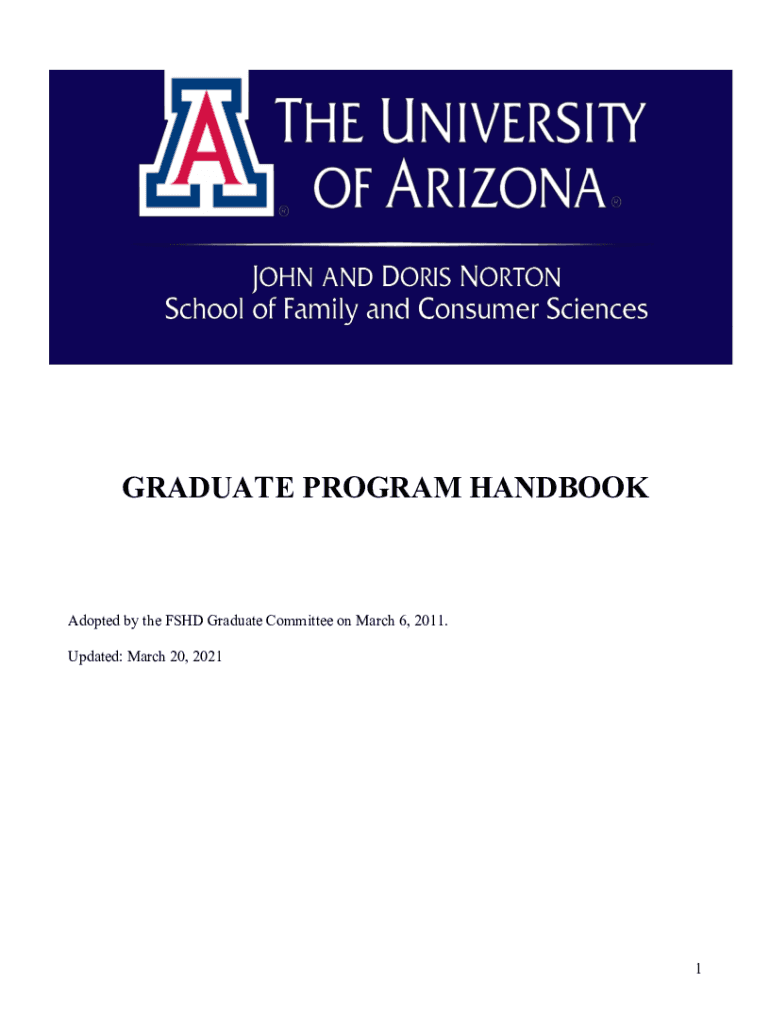 A THE UNIVERSITY OF ARIZONA®

JOHN AND DORIS NORTON
School of Family and Consumer Sciences

GRADUATE PROGRAM HANDBOOK

Adopted by the FSHD Graduate Committee on March 6, 2011.

Updated: March 20, 2021

1